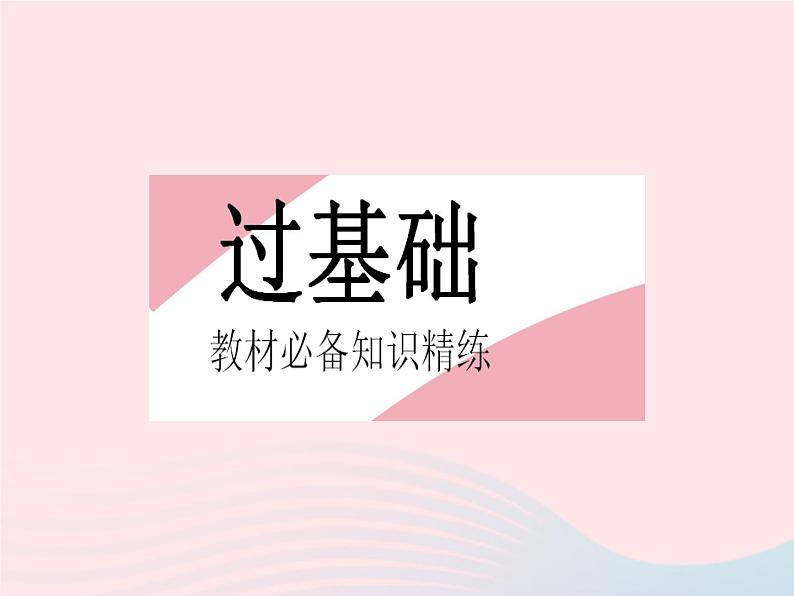 过基础

教材必备知识精练